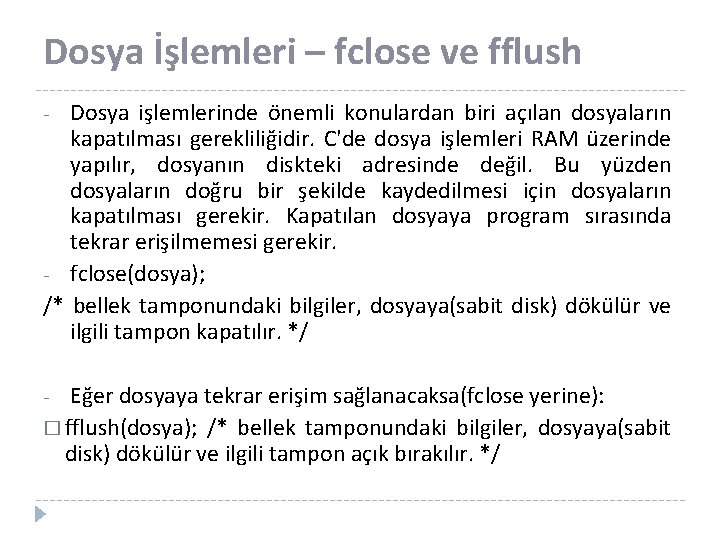 Dosya İşlemleri – fclose ve fflush

- Dosya işlemlerinde önemli konulardan biri açılan dosyaların kapatılması gerekliliğidir. C'de dosya işlemleri RAM üzerinde yapılır, dosyanın diskteki adresinde değil. Bu yüzden dosyaların doğru bir şekilde kaydedilmesi için dosyaların kapatılması gerekir. Kapatılan dosyaya program sırasında tekrar erişilmemesi gerekir.

- fclose(dosya);

/* bellek tamponundaki bilgiler, dosyaya(sabit disk) dökülür ve ilgili tampon kapatılır. */

- Eğer dosyaya tekrar erişim sağlanacaksa(fclose yerine):

□ fflush(dosya); /* bellek tamponundaki bilgiler, dosyaya(sabit disk) dökülür ve ilgili tampon açık bırakılır. */